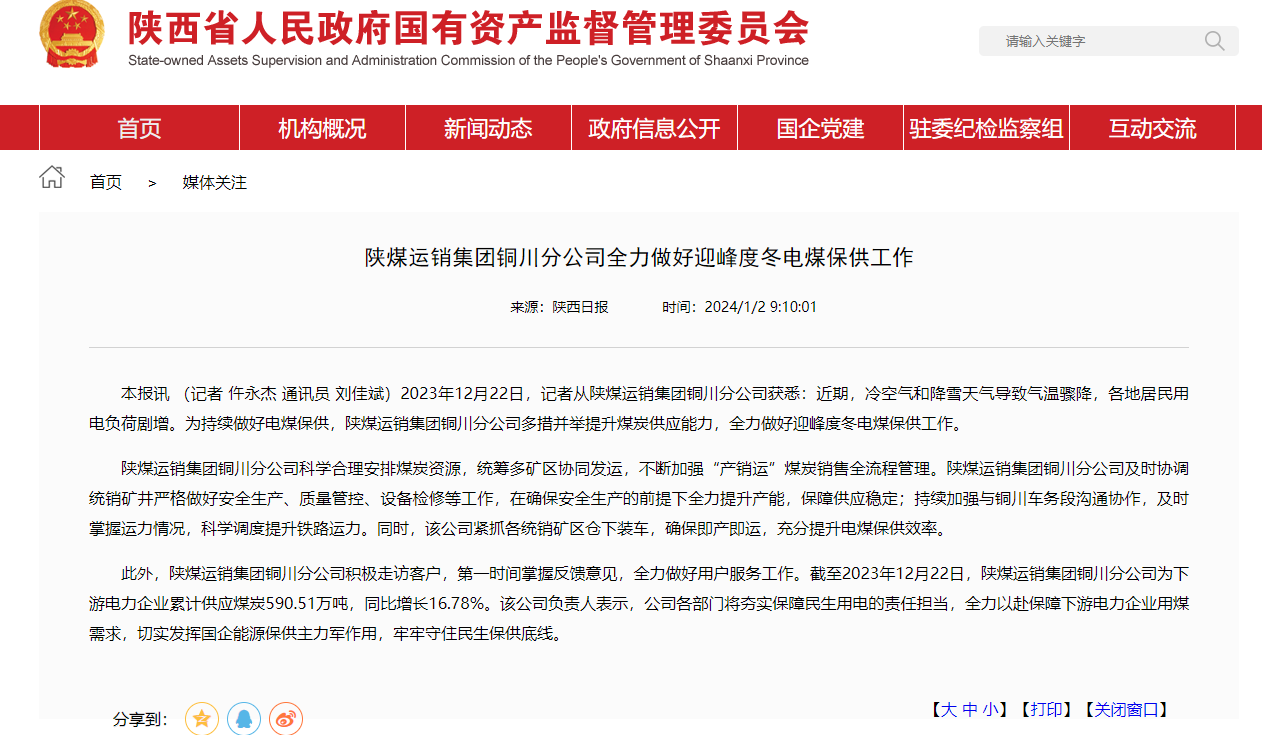 陕西省人民政府国有资产监督管理委员会
State-owned Assets Supervision and Administration Commission of the People's Government of Shaanxi Province

请输入关键字

首页 机构概况 新闻动态 政府信息公开 国企党建 驻委纪检监察组 互动交流

首页 > 媒体关注

陕煤运销集团铜川分公司全力做好迎峰度冬电煤保供工作

来源：陕西日报 时间：2024/1/2 9:10:01

本报讯 （记者 仵永杰 通讯员 刘佳斌）2023年12月22日，记者从陕煤运销集团铜川分公司获悉：近期，冷空气和降雪天气导致气温骤降，各地居民用电负荷剧增。为持续做好电煤保供，陕煤运销集团铜川分公司多措并举提升煤炭供应能力，全力做好迎峰度冬电煤保供工作。

陕煤运销集团铜川分公司科学合理安排煤炭资源，统筹多矿区协同发运，不断加强“产销运”煤炭销售全流程管理。陕煤运销集团铜川分公司及时协调统销矿井严格做好安全生产、质量管控、设备检修等工作，在确保安全生产的前提下全力提升产能，保障供应稳定；持续加强与铜川车务段沟通协作，及时掌握运力情况，科学调度提升铁路运力。同时，该公司紧抓各统销矿区仓下装车，确保即产即运，充分提升电煤保供效率。

此外，陕煤运销集团铜川分公司积极走访客户，第一时间掌握反馈意见，全力做好用户服务工作。截至2023年12月22日，陕煤运销集团铜川分公司为下游电力企业累计供应煤炭590.51万吨，同比增长16.78%。该公司负责人表示，公司各部门将夯实保障民生用电的责任担当，全力以赴保障下游电力企业用煤需求，切实发挥国企能源保供主力军作用，牢牢守住民生保供底线。

分享到：

【大 中 小】【打印】【关闭窗口】